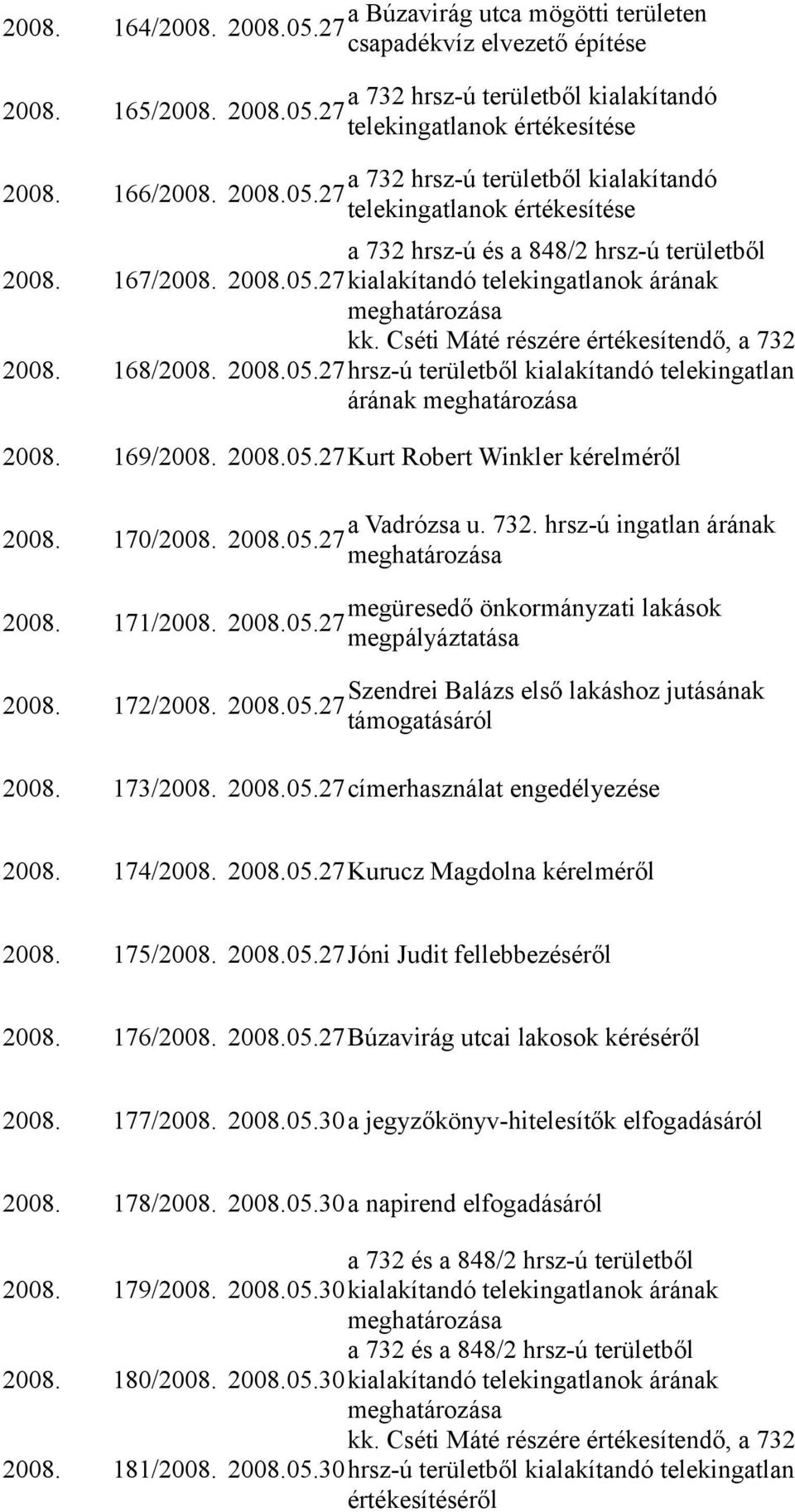 | | | | |
|---|---|---|---|
| 2008. | 164/2008. | 2008.05.27 | a Búzavirág utca mögötti területen csapadékvíz elvezető építése |
| 2008. | 165/2008. | 2008.05.27 | a 732 hrsz-ú területből kialakítandó telekingatlanok értékesítése |
| 2008. | 166/2008. | 2008.05.27 | a 732 hrsz-ú területből kialakítandó telekingatlanok értékesítése |
| 2008. | 167/2008. | 2008.05.27 | a 732 hrsz-ú és a 848/2 hrsz-ú területből kialakítandó telekingatlanok árának meghatározása |
| 2008. | 168/2008. | 2008.05.27 | kk. Cséti Máté részére értékesítendő, a 732 hrsz-ú területből kialakítandó telekingatlan árának meghatározása |
| 2008. | 169/2008. | 2008.05.27 | Kurt Robert Winkler kérelméről |
| 2008. | 170/2008. | 2008.05.27 | a Vadrózsa u. 732. hrsz-ú ingatlan árának meghatározása |
| 2008. | 171/2008. | 2008.05.27 | megüresedő önkormányzati lakások megpályáztatása |
| 2008. | 172/2008. | 2008.05.27 | Szendrei Balázs első lakáshoz jutásának támogatásáról |
| 2008. | 173/2008. | 2008.05.27 | címerhasználat engedélyezése |
| 2008. | 174/2008. | 2008.05.27 | Kurucz Magdolna kérelméről |
| 2008. | 175/2008. | 2008.05.27 | Jóni Judit fellebbezéséről |
| 2008. | 176/2008. | 2008.05.27 | Búzavirág utcai lakosok kéréséről |
| 2008. | 177/2008. | 2008.05.30 | a jegyzőkönyv-hitelesítők elfogadásáról |
| 2008. | 178/2008. | 2008.05.30 | a napirend elfogadásáról |
| 2008. | 179/2008. | 2008.05.30 | a 732 és a 848/2 hrsz-ú területből kialakítandó telekingatlanok árának meghatározása |
| 2008. | 180/2008. | 2008.05.30 | a 732 és a 848/2 hrsz-ú területből kialakítandó telekingatlanok árának meghatározása |
| 2008. | 181/2008. | 2008.05.30 | kk. Cséti Máté részére értékesítendő, a 732 hrsz-ú területből kialakítandó telekingatlan értékesítéséről |